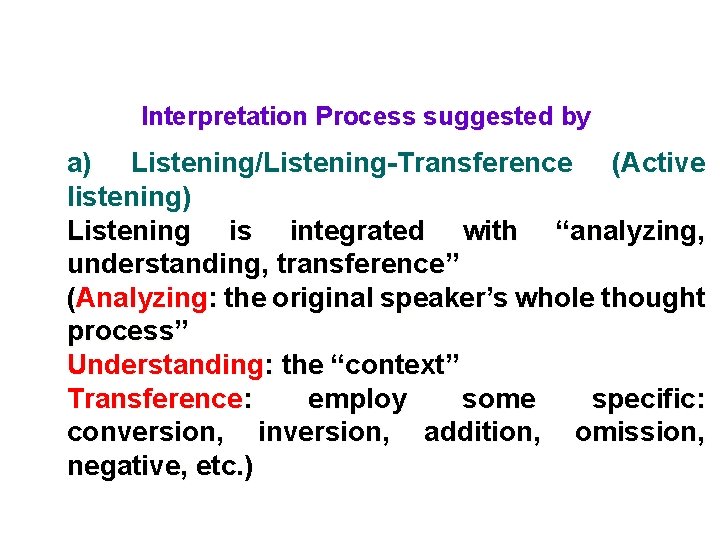 Interpretation Process suggested by

a) Listening/Listening-Transference (Active listening)

Listening is integrated with “analyzing, understanding, transference”

(Analyzing: the original speaker’s whole thought process”

Understanding: the “context”

Transference: employ some specific: conversion, inversion, addition, omission, negative, etc.)